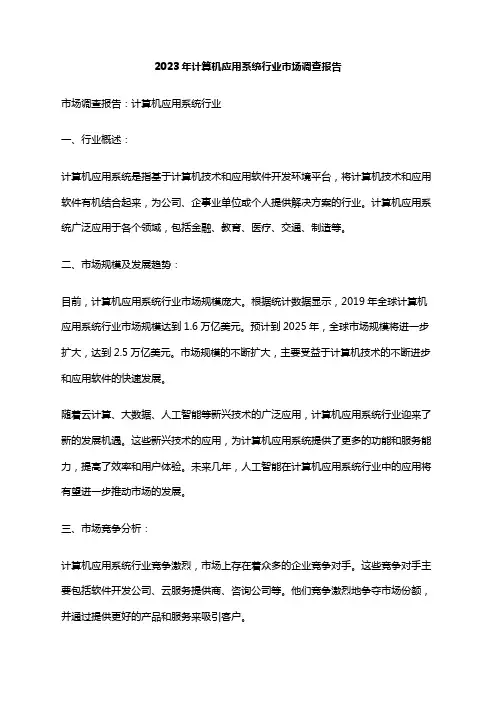 2023年计算机应用系统行业市场调查报告

市场调查报告：计算机应用系统行业

一、行业概述：

计算机应用系统是指基于计算机技术和应用软件开发环境平台，将计算机技术和应用软件有机结合起来，为公司、企事业单位或个人提供解决方案的行业。计算机应用系统广泛应用于各个领域，包括金融、教育、医疗、交通、制造等。

二、市场规模及发展趋势：

目前，计算机应用系统行业市场规模庞大。根据统计数据显示，2019年全球计算机应用系统行业市场规模达到1.6万亿美元。预计到2025年，全球市场规模将进一步扩大，达到2.5万亿美元。市场规模的不断扩大，主要受益于计算机技术的不断进步和应用软件的快速发展。

随着云计算、大数据、人工智能等新兴技术的广泛应用，计算机应用系统行业迎来了新的发展机遇。这些新兴技术的应用，为计算机应用系统提供了更多的功能和服务能力，提高了效率和用户体验。未来几年，人工智能在计算机应用系统行业中的应用将有望进一步推动市场的发展。

三、市场竞争分析：

计算机应用系统行业竞争激烈，市场上存在着众多的企业竞争对手。这些竞争对手主要包括软件开发公司、云服务提供商、咨询公司等。他们竞争激烈地争夺市场份额，并通过提供更好的产品和服务来吸引客户。